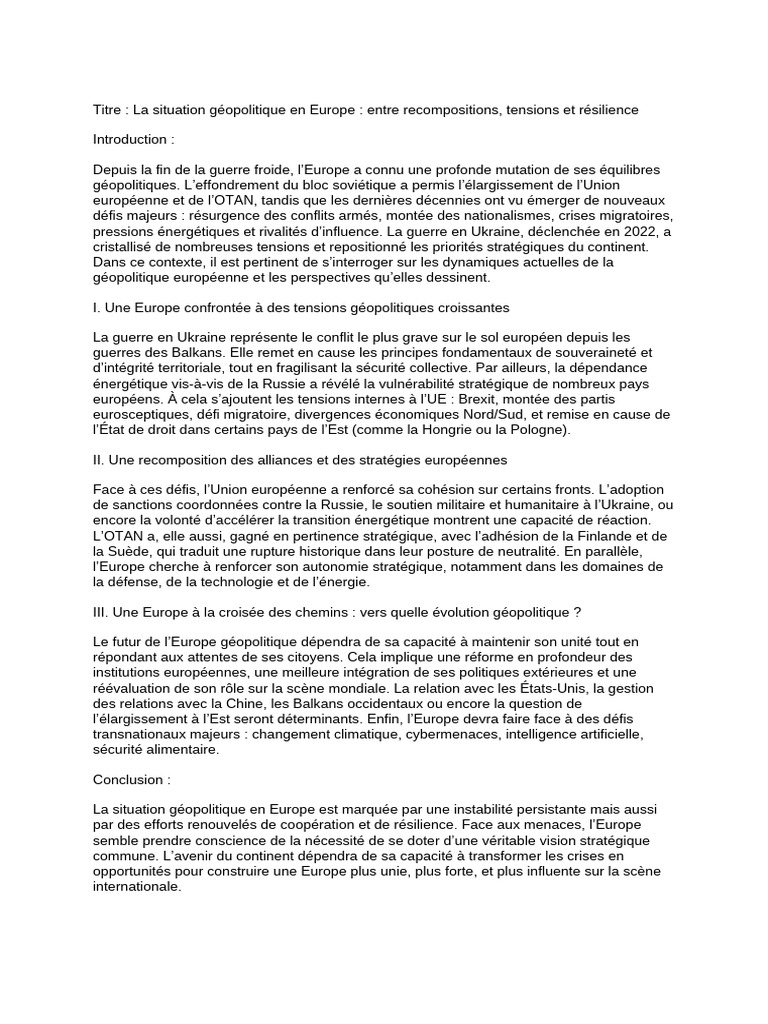 Titre : La situation géopolitique en Europe : entre recompositions, tensions et résilience

Introduction :

Depuis la fin de la guerre froide, l'Europe a connu une profonde mutation de ses équilibres géopolitiques. L'effondrement du bloc soviétique a permis l'élargissement de l'Union européenne et de l'OTAN, tandis que les dernières décennies ont vu émerger de nouveaux défis majeurs : résurgence des conflits armés, montée des nationalismes, crises migratoires, pressions énergétiques et rivalités d'influence. La guerre en Ukraine, déclenchée en 2022, a cristallisé de nombreuses tensions et repositionné les priorités stratégiques du continent. Dans ce contexte, il est pertinent de s'interroger sur les dynamiques actuelles de la géopolitique européenne et les perspectives qu'elles dessinent.

I. Une Europe confrontée à des tensions géopolitiques croissantes

La guerre en Ukraine représente le conflit le plus grave sur le sol européen depuis les guerres des Balkans. Elle remet en cause les principes fondamentaux de souveraineté et d'intégrité territoriale, tout en fragilisant la sécurité collective. Par ailleurs, la dépendance énergétique vis-à-vis de la Russie a révélé la vulnérabilité stratégique de nombreux pays européens. À cela s'ajoutent les tensions internes à l'UE : Brexit, montée des partis eurosceptiques, défi migratoire, divergences économiques Nord/Sud, et remise en cause de l'État de droit dans certains pays de l'Est (comme la Hongrie ou la Pologne).

II. Une recomposition des alliances et des stratégies européennes

Face à ces défis, l'Union européenne a renforcé sa cohésion sur certains fronts. L'adoption de sanctions coordonnées contre la Russie, le soutien militaire et humanitaire à l'Ukraine, ou encore la volonté d'accélérer la transition énergétique montrent une capacité de réaction. L'OTAN a, elle aussi, gagné en pertinence stratégique, avec l'adhésion de la Finlande et de la Suède, qui traduit une rupture historique dans leur posture de neutralité. En parallèle, l'Europe cherche à renforcer son autonomie stratégique, notamment dans les domaines de la défense, de la technologie et de l'énergie.

III. Une Europe à la croisée des chemins : vers quelle évolution géopolitique ?

Le futur de l'Europe géopolitique dépendra de sa capacité à maintenir son unité tout en répondant aux attentes de ses citoyens. Cela implique une réforme en profondeur des institutions européennes, une meilleure intégration de ses politiques extérieures et une réévaluation de son rôle sur la scène mondiale. La relation avec les États-Unis, la gestion des relations avec la Chine, les Balkans occidentaux ou encore la question de l'élargissement à l'Est seront déterminants. Enfin, l'Europe devra faire face à des défis transnationaux majeurs : changement climatique, cybermenaces, intelligence artificielle, sécurité alimentaire.

Conclusion :

La situation géopolitique en Europe est marquée par une instabilité persistante mais aussi par des efforts renouvelés de coopération et de résilience. Face aux menaces, l'Europe semble prendre conscience de la nécessité de se doter d'une véritable vision stratégique commune. L'avenir du continent dépendra de sa capacité à transformer les crises en opportunités pour construire une Europe plus unie, plus forte, et plus influente sur la scène internationale.